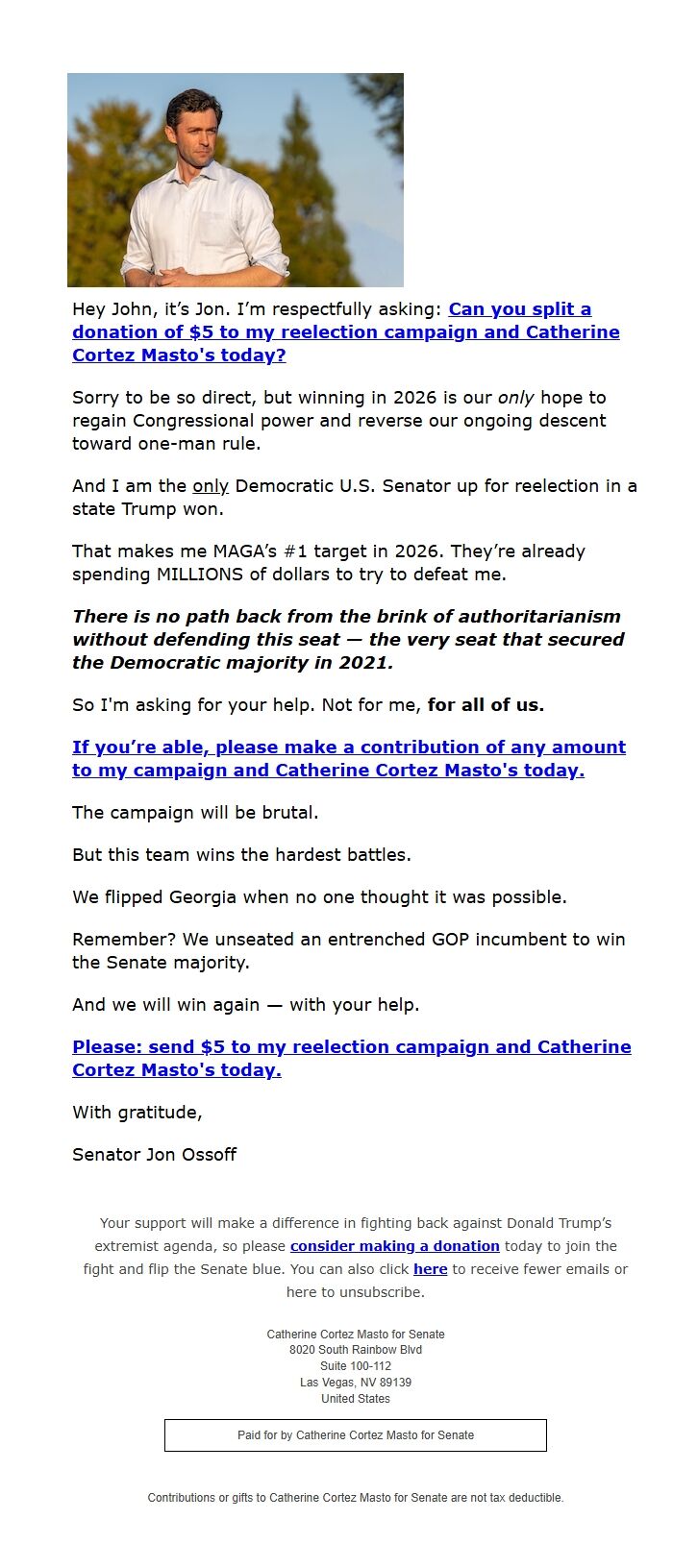 Hey John, it's Jon. I'm respectfully asking: Can you split a donation of $5 to my reelection campaign and Catherine Cortez Masto's today?

Sorry to be so direct, but winning in 2026 is our only hope to regain Congressional power and reverse our ongoing descent toward one-man rule.

And I am the only Democratic U.S. Senator up for reelection in a state Trump won.

That makes me MAGA's #1 target in 2026. They're already spending MILLIONS of dollars to try to defeat me.

There is no path back from the brink of authoritarianism without defending this seat — the very seat that secured the Democratic majority in 2021.

So I'm asking for your help. Not for me, for all of us.

If you're able, please make a contribution of any amount to my campaign and Catherine Cortez Masto's today.

The campaign will be brutal.

But this team wins the hardest battles.

We flipped Georgia when no one thought it was possible.

Remember? We unseated an entrenched GOP incumbent to win the Senate majority.

And we will win again — with your help.

Please: send $5 to my reelection campaign and Catherine Cortez Masto's today.

With gratitude,

Senator Jon Ossoff

Your support will make a difference in fighting back against Donald Trump's extremist agenda, so please consider making a donation today to join the fight and flip the Senate blue. You can also click here to receive fewer emails or here to unsubscribe.

Catherine Cortez Masto for Senate
8020 South Rainbow Blvd
Suite 100-112
Las Vegas, NV 89139
United States

Paid for by Catherine Cortez Masto for Senate

Contributions or gifts to Catherine Cortez Masto for Senate are not tax deductible.